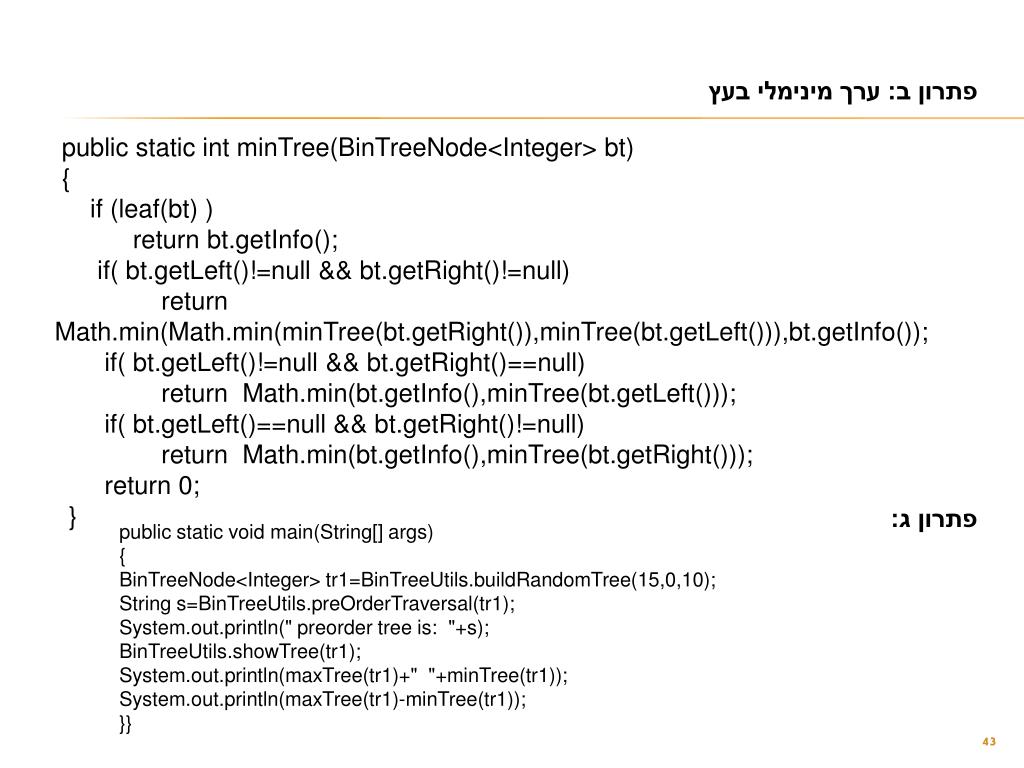 פתרון ב: ערך מינימלי בעץ

public static int minTree(BinTreeNode<Integer> bt)
{
if (leaf(bt) )
return bt.getInfo();
if( bt.getLeft()!=null && bt.getRight()!=null)
return
Math.min(Math.min(minTree(bt.getRight()),minTree(bt.getLeft())),bt.getInfo());
if( bt.getLeft()!=null && bt.getRight()==null)
return Math.min(bt.getInfo(),minTree(bt.getLeft()));
if( bt.getLeft()==null && bt.getRight()!=null)
return Math.min(bt.getInfo(),minTree(bt.getRight()));
return 0;
}

פתרון ג:

public static void main(String[] args)
{
BinTreeNode<Integer> tr1=BinTreeUtils.buildRandomTree(15,0,10);
String s=BinTreeUtils.preOrderTraversal(tr1);
System.out.println(" preorder tree is: "+s);
BinTreeUtils.showTree(tr1);
System.out.println(maxTree(tr1)+" "+minTree(tr1));
System.out.println(maxTree(tr1)-minTree(tr1));
}}

43